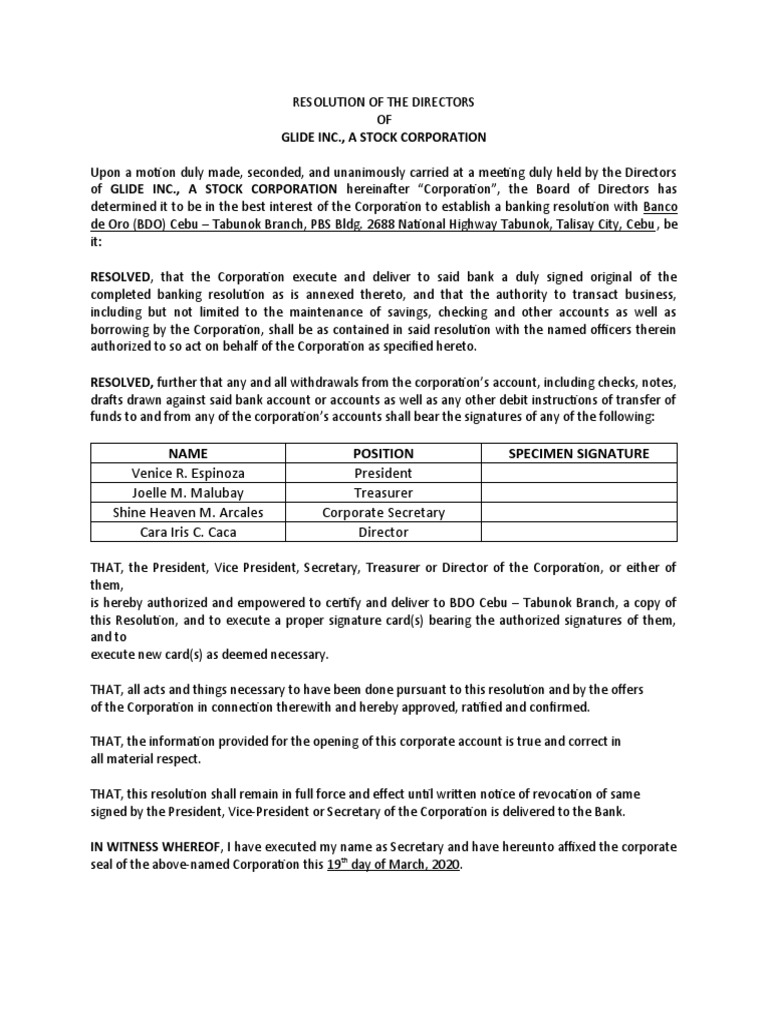 RESOLUTION OF THE DIRECTORS
OF
GLIDE INC., A STOCK CORPORATION

Upon a motion duly made, seconded, and unanimously carried at a meeting duly held by the Directors of GLIDE INC., A STOCK CORPORATION hereinafter "Corporation", the Board of Directors has determined it to be in the best interest of the Corporation to establish a banking resolution with Banco de Oro (BDO) Cebu – Tabunok Branch, PBS Bldg. 2688 National Highway Tabunok, Talisay City, Cebu , be it:

RESOLVED, that the Corporation execute and deliver to said bank a duly signed original of the completed banking resolution as is annexed thereto, and that the authority to transact business, including but not limited to the maintenance of savings, checking and other accounts as well as borrowing by the Corporation, shall be as contained in said resolution with the named officers therein authorized to so act on behalf of the Corporation as specified hereto.

RESOLVED, further that any and all withdrawals from the corporation's account, including checks, notes, drafts drawn against said bank account or accounts as well as any other debit instructions of transfer of funds to and from any of the corporation's accounts shall bear the signatures of any of the following:

| NAME | POSITION | SPECIMEN SIGNATURE |
|---|---|---|
| Venice R. Espinoza | President | |
| Joelle M. Malubay | Treasurer | |
| Shine Heaven M. Arcales | Corporate Secretary | |
| Cara Iris C. Caca | Director | |

THAT, the President, Vice President, Secretary, Treasurer or Director of the Corporation, or either of them,
is hereby authorized and empowered to certify and deliver to BDO Cebu – Tabunok Branch, a copy of this Resolution, and to execute a proper signature card(s) bearing the authorized signatures of them, and to
execute new card(s) as deemed necessary.

THAT, all acts and things necessary to have been done pursuant to this resolution and by the offers of the Corporation in connection therewith and hereby approved, ratified and confirmed.

THAT, the information provided for the opening of this corporate account is true and correct in all material respect.

THAT, this resolution shall remain in full force and effect until written notice of revocation of same signed by the President, Vice-President or Secretary of the Corporation is delivered to the Bank.

IN WITNESS WHEREOF, I have executed my name as Secretary and have hereunto affixed the corporate seal of the above-named Corporation this 19$^{th}$ day of March, 2020.